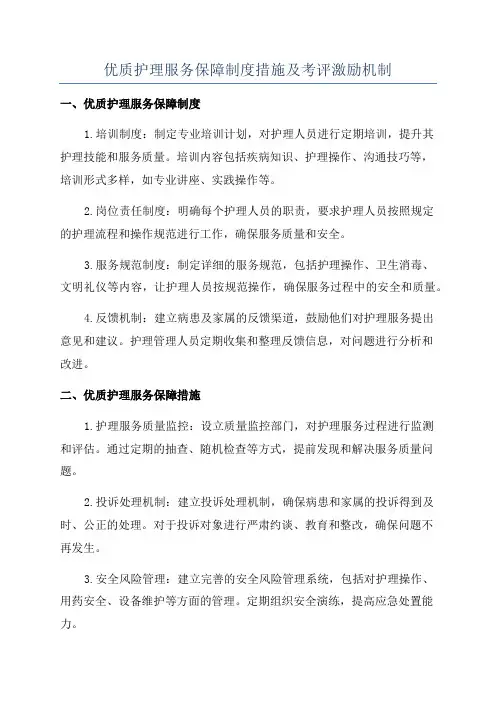 优质护理服务保障制度措施及考评激励机制

一、优质护理服务保障制度

1.培训制度：制定专业培训计划，对护理人员进行定期培训，提升其护理技能和服务质量。培训内容包括疾病知识、护理操作、沟通技巧等，培训形式多样，如专业讲座、实践操作等。

2.岗位责任制度：明确每个护理人员的职责，要求护理人员按照规定的护理流程和操作规范进行工作，确保服务质量和安全。

3.服务规范制度：制定详细的服务规范，包括护理操作、卫生消毒、文明礼仪等内容，让护理人员按规范操作，确保服务过程中的安全和质量。

4.反馈机制：建立病患及家属的反馈渠道，鼓励他们对护理服务提出意见和建议。护理管理人员定期收集和整理反馈信息，对问题进行分析和改进。

二、优质护理服务保障措施

1.护理服务质量监控：设立质量监控部门，对护理服务过程进行监测和评估。通过定期的抽查、随机检查等方式，提前发现和解决服务质量问题。

2.投诉处理机制：建立投诉处理机制，确保病患和家属的投诉得到及时、公正的处理。对于投诉对象进行严肃约谈、教育和整改，确保问题不再发生。

3.安全风险管理：建立完善的安全风险管理系统，包括对护理操作、用药安全、设备维护等方面的管理。定期组织安全演练，提高应急处置能力。